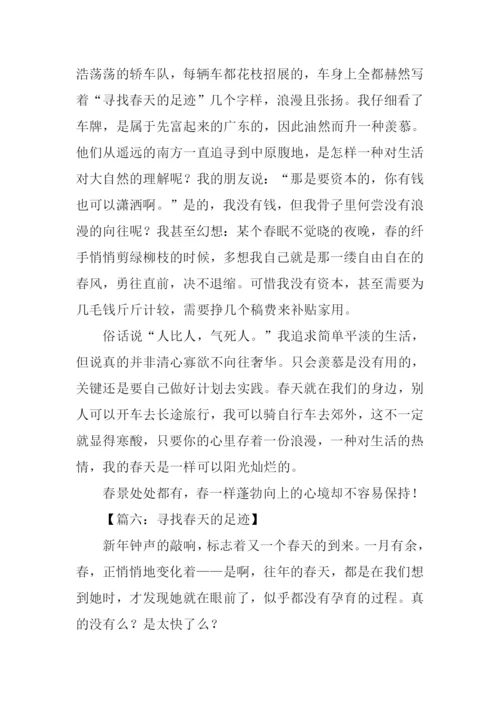 浩荡荡的轿车队，每辆车都花枝招展的，车身上全都赫然写着“寻找春天的足迹”几个字样，浪漫且张扬。我仔细看了车牌，是属于先富起来的广东的，因此油然而升一种羡慕。他们从遥远的南方一直追寻到中原腹地，是怎样一种对生活对大自然的理解呢？我的朋友说：“那是要资本的，你有钱也可以潇洒啊。”是的，我没有钱，但我骨子里何尝没有浪漫的向往呢？我甚至幻想：某个春眠不觉晓的夜晚，春的纤手悄悄剪绿柳枝的时候，多想我自己就是那一缕自由自在的春风，勇往直前，决不退缩。可惜我没有资本，甚至需要为几毛钱斤斤计较，需要挣几个稿费来补贴家用。

俗话说“人比人，气死人。”我追求简单平淡的生活，但说真的并非清心寡欲不向往奢华。只会羡慕是没有用的，关键还是要自己做好计划去实践。春天就在我们的身边，别人可以开车去长途旅行，我可以骑自行车去郊外，这不一定就显得寒酸，只要你的心里存着一份浪漫，一种对生活的热情，我的春天是一样可以阳光灿烂的。

春景处处都有，春一样蓬勃向上的心境却不容易保持！

【篇六：寻找春天的足迹】

新年钟声的敲响，标志着又一个春天的到来。一月有余，春，正悄悄地变化着——是啊，往年的春天，都是在我们想到她时，才发现她就在眼前了，似乎都没有孕育的过程。真的没有么？是太快了么？